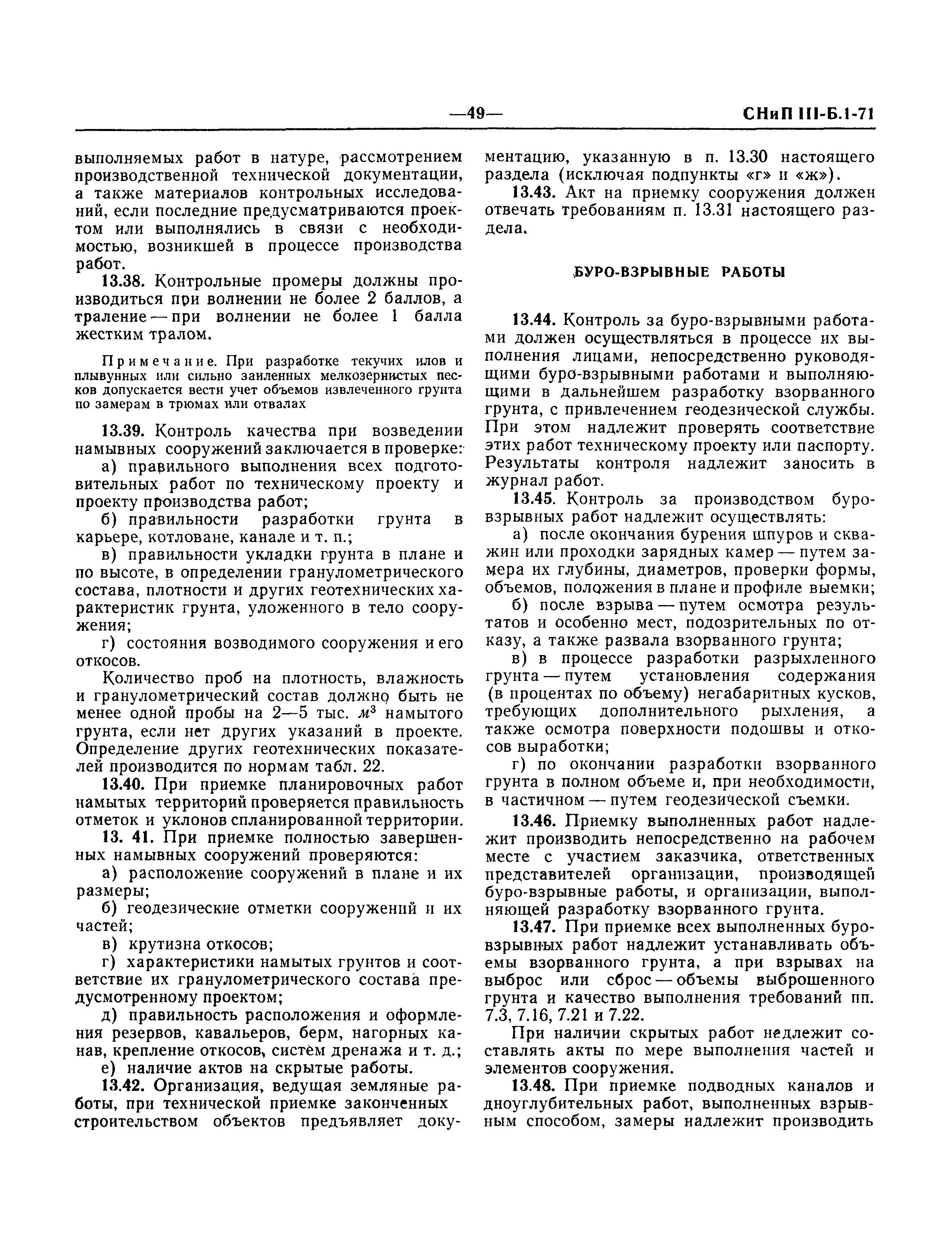 —49— СНиП III-Б.1-71

выполняемых работ в натуре, рассмотрением производственной технической документации, а также материалов контрольных исследований, если последние предусматриваются проектом или выполнялись в связи с необходимостью, возникшей в процессе производства работ.

13.38. Контрольные промеры должны производиться при волнении не более 2 баллов, а траление — при волнении не более 1 балла жестким тралом.

Примечание. При разработке текучих илов и плывунных или сильно заиленных мелкозернистых песков допускается вести учет объемов извлеченного грунта по замерам в трюмах или отвалах

13.39. Контроль качества при возведении намывных сооружений заключается в проверке:

а) правильного выполнения всех подготовительных работ по техническому проекту и проекту производства работ;

б) правильности разработки грунта в карьере, котловане, канале и т. п.;

в) правильности укладки грунта в плане и по высоте, в определении гранулометрического состава, плотности и других геотехнических характеристик грунта, уложенного в тело сооружения;

г) состояния возводимого сооружения и его откосов.

Количество проб на плотность, влажность и гранулометрический состав должно быть не менее одной пробы на 2—5 тыс. $м^3$ намытого грунта, если нет других указаний в проекте. Определение других геотехнических показателей производится по нормам табл. 22.

13.40. При приемке планировочных работ намытых территорий проверяется правильность отметок и уклонов спланированной территории.

13. 41. При приемке полностью завершенных намывных сооружений проверяются:

а) расположение сооружений в плане и их размеры;

б) геодезические отметки сооружений и их частей;

в) крутизна откосов;

г) характеристики намытых грунтов и соответствие их гранулометрического состава предусмотренному проектом;

д) правильность расположения и оформления резервов, кавальеров, берм, нагорных канав, крепление откосов, систем дренажа и т. д.;

е) наличие актов на скрытые работы.

13.42. Организация, ведущая земляные работы, при технической приемке законченных строительством объектов предъявляет документацию, указанную в п. 13.30 настоящего раздела (исключая подпункты «г» и «ж»).

13.43. Акт на приемку сооружения должен отвечать требованиям п. 13.31 настоящего раздела.

БУРО-ВЗРЫВНЫЕ РАБОТЫ

13.44. Контроль за буро-взрывными работами должен осуществляться в процессе их выполнения лицами, непосредственно руководящими буро-взрывными работами и выполняющими в дальнейшем разработку взорванного грунта, с привлечением геодезической службы. При этом надлежит проверять соответствие этих работ техническому проекту или паспорту. Результаты контроля надлежит заносить в журнал работ.

13.45. Контроль за производством буро-взрывных работ надлежит осуществлять:

а) после окончания бурения шпуров и скважин или проходки зарядных камер — путем замера их глубины, диаметров, проверки формы, объемов, положения в плане и профиле выемки;

б) после взрыва — путем осмотра результатов и особенно мест, подозрительных по отказу, а также развала взорванного грунта;

в) в процессе разработки разрыхленного грунта — путем установления содержания (в процентах по объему) негабаритных кусков, требующих дополнительного рыхления, а также осмотра поверхности подошвы и откосов выработки;

г) по окончании разработки взорванного грунта в полном объеме и, при необходимости, в частичном — путем геодезической съемки.

13.46. Приемку выполненных работ надлежит производить непосредственно на рабочем месте с участием заказчика, ответственных представителей организации, производящей буро-взрывные работы, и организации, выполняющей разработку взорванного грунта.

13.47. При приемке всех выполненных буро-взрывных работ надлежит устанавливать объемы взорванного грунта, а при взрывах на выброс или сброс — объемы выброшенного грунта и качество выполнения требований пп. 7.3, 7.16, 7.21 и 7.22.

При наличии скрытых работ надлежит составлять акты по мере выполнения частей и элементов сооружения.

13.48. При приемке подводных каналов и дноуглубительных работ, выполненных взрывным способом, замеры надлежит производить